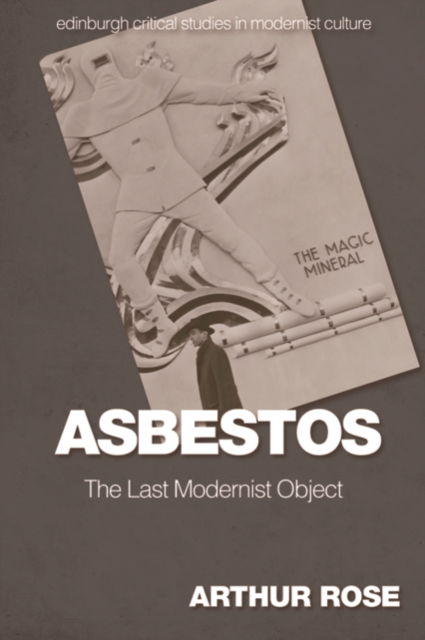 edinburgh critical studies in modernist culture

THE MAGIC MINERAL

ASBESTOS

The Last Modernist Object

ARTHUR ROSE